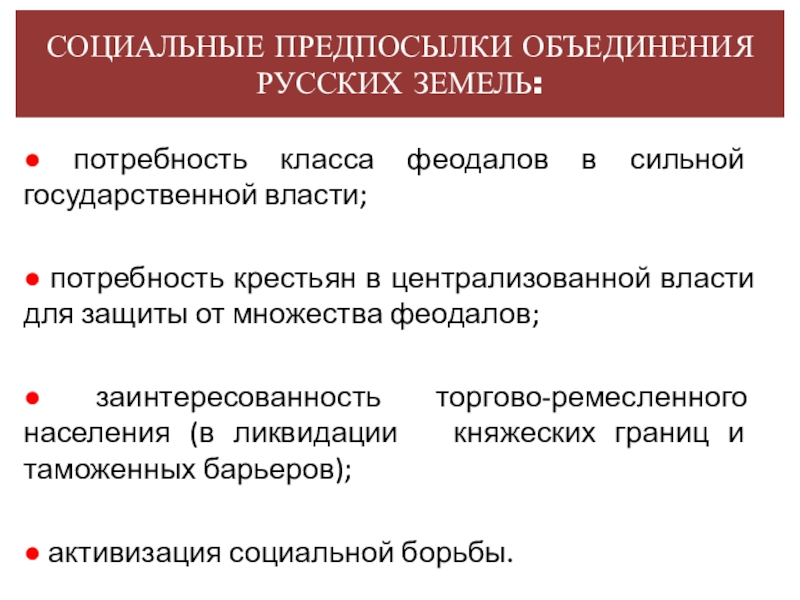 СОЦИАЛЬНЫЕ ПРЕДПОСЫЛКИ ОБЪЕДИНЕНИЯ РУССКИХ ЗЕМЕЛЬ:

• потребность класса феодалов в сильной государственной власти;

• потребность крестьян в централизованной власти для защиты от множества феодалов;

• заинтересованность торгово-ремесленного населения (в ликвидации княжеских границ и таможенных барьеров);

• активизация социальной борьбы.